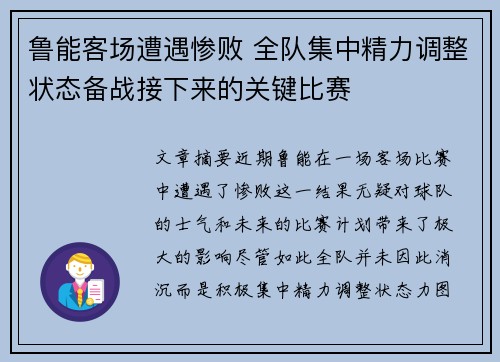 鲁能客场遭遇惨败 全队集中精力调整状态备战接下来的关键比赛

文章摘要近期鲁能在一场客场比赛中遭遇了惨败这一结果无疑对球队的士气和未来的比赛计划带来了极大的影响尽管如此全队并未因此消沉而是积极集中精力调整状态力图